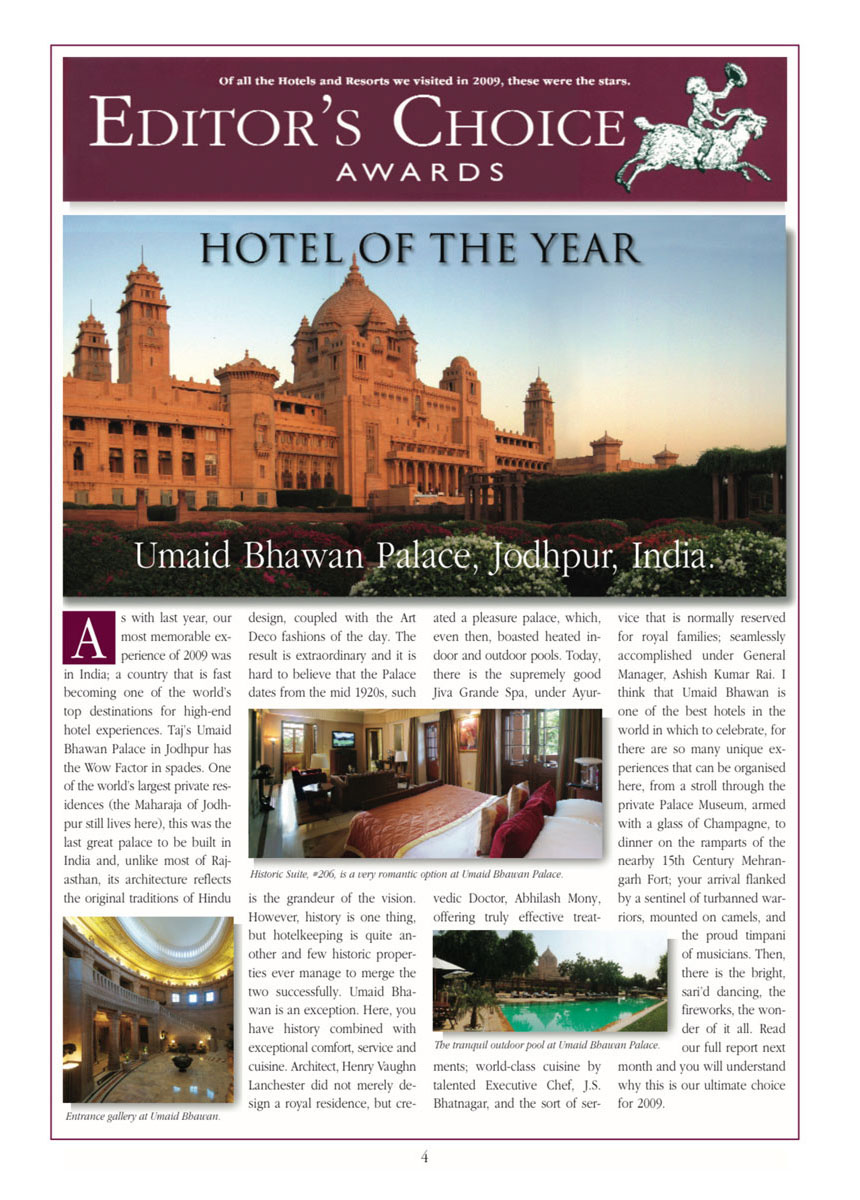 Of all the Hotels and Resorts we visited in 2009, these were the stars.

EDITOR'S CHOICE
AWARDS

HOTEL OF THE YEAR

Umaid Bhawan Palace, Jodhpur, India.

As with last year, our most memorable experience of 2009 was in India; a country that is fast becoming one of the world's top destinations for high-end hotel experiences. Taj's Umaid Bhawan Palace in Jodhpur has the Wow Factor in spades. One of the world's largest private residences (the Maharaja of Jodhpur still lives here), this was the last great palace to be built in India and, unlike most of Rajasthan, its architecture reflects the original traditions of Hindu design, coupled with the Art Deco fashions of the day. The result is extraordinary and it is hard to believe that the Palace dates from the mid 1920s, such is the grandeur of the vision. However, history is one thing, but hotelkeeping is quite another and few historic properties ever manage to merge the two successfully. Umaid Bhawan is an exception. Here, you have history combined with exceptional comfort, service and cuisine. Architect, Henry Vaughn Lanchester did not merely design a royal residence, but created a pleasure palace, which, even then, boasted heated indoor and outdoor pools. Today, there is the supremely good Jiva Grande Spa, under Ayurvedic Doctor, Abhilash Mony, offering truly effective treatments; world-class cuisine by talented Executive Chef, J.S. Bhatnagar, and the sort of service that is normally reserved for royal families; seamlessly accomplished under General Manager, Ashish Kumar Rai. I think that Umaid Bhawan is one of the best hotels in the world in which to celebrate, for there are so many unique experiences that can be organised here, from a stroll through the private Palace Museum, armed with a glass of Champagne, to dinner on the ramparts of the nearby 15th Century Mehrangarh Fort; your arrival flanked by a sentinel of turbanned warriors, mounted on camels, and the proud timpani of musicians. Then, there is the bright, sari'd dancing, the fireworks, the wonder of it all. Read our full report next month and you will understand why this is our ultimate choice for 2009.

Historic Suite, #206, is a very romantic option at Umaid Bhawan Palace.

Entrance gallery at Umaid Bhawan.

The tranquil outdoor pool at Umaid Bhawan Palace.

4